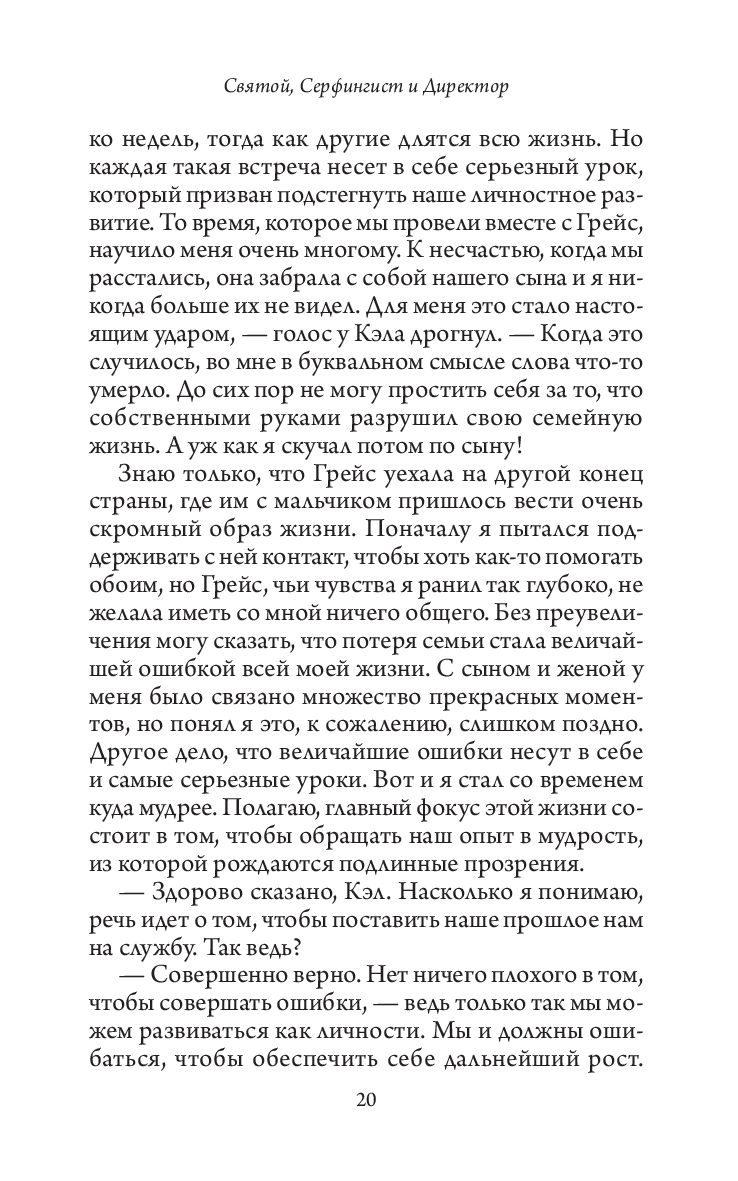 Святой, Серфингист и Директор

ко недель, тогда как другие длятся всю жизнь. Но каждая такая встреча несет в себе серьезный урок, который призван подстегнуть наше личностное развитие. То время, которое мы провели вместе с Грейс, научило меня очень многому. К несчастью, когда мы расстались, она забрала с собой нашего сына и я никогда больше их не видел. Для меня это стало настоящим ударом, — голос у Кэла дрогнул. — Когда это случилось, во мне в буквальном смысле слова что-то умерло. До сих пор не могу простить себя за то, что собственными руками разрушил свою семейную жизнь. А уж как я скучал потом по сыну!

Знаю только, что Грейс уехала на другой конец страны, где им с мальчиком пришлось вести очень скромный образ жизни. Поначалу я пытался поддерживать с ней контакт, чтобы хоть как-то помогать обоим, но Грейс, чьи чувства я ранил так глубоко, не желала иметь со мной ничего общего. Без преувеличения могу сказать, что потеря семьи стала величайшей ошибкой всей моей жизни. С сыном и женой у меня было связано множество прекрасных моментов, но понял я это, к сожалению, слишком поздно. Другое дело, что величайшие ошибки несут в себе и самые серьезные уроки. Вот и я стал со временем куда мудрее. Полагаю, главный фокус этой жизни состоит в том, чтобы обращать наш опыт в мудрость, из которой рождаются подлинные прозрения.

— Здорово сказано, Кэл. Насколько я понимаю, речь идет о том, чтобы поставить наше прошлое нам на службу. Так ведь?

— Совершенно верно. Нет ничего плохого в том, чтобы совершать ошибки, — ведь только так мы можем развиваться как личности. Мы и должны ошибаться, чтобы обеспечить себе дальнейший рост.

20